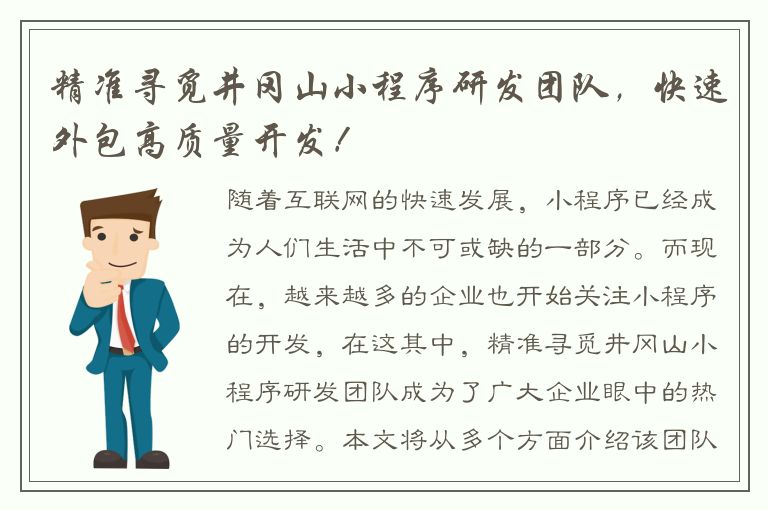 精准寻觅井冈山小程序研发团队，快速外包高质量开发！

随着互联网的快速发展，小程序已经成为人们生活中不可或缺的一部分。而现在，越来越多的企业也开始关注小程序的开发，在这其中，精准寻觅井冈山小程序研发团队成为了广大企业眼中的热门选择。本文将从多个方面介绍该团队